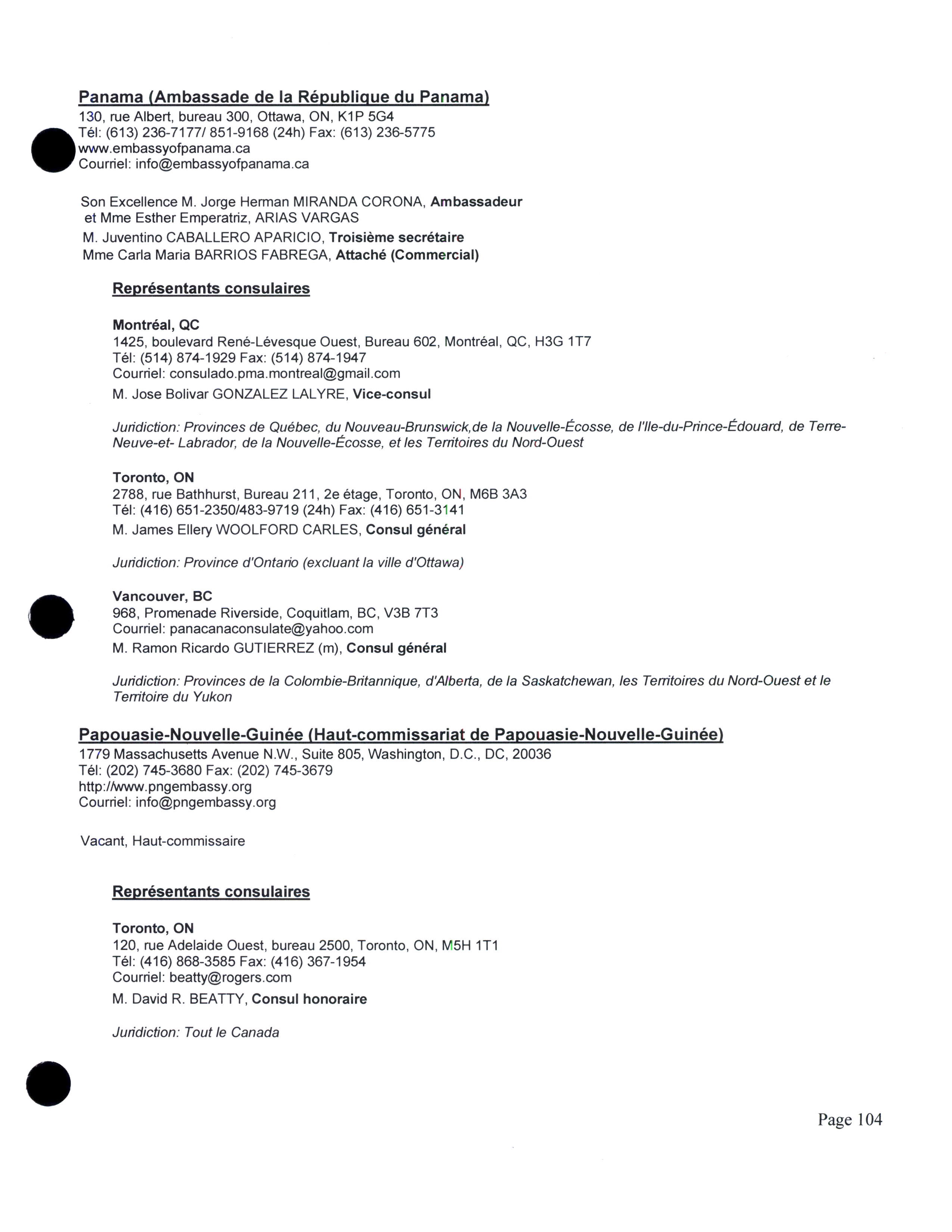 Panama (Ambassade de la République du Panama)
130, rue Albert, bureau 300, Ottawa, ON, K1P 5G4
Tél: (613) 236-7177/ 851-9168 (24h) Fax: (613) 236-5775
www.embassyofpanama.ca
Courriel: info@embassyofpanama.ca

Son Excellence M. Jorge Herman MIRANDA CORONA, Ambassadeur
et Mme Esther Emperatriz, ARIAS VARGAS
M. Juventino CABALLERO APARICIO, Troisième secrétaire
Mme Carla Maria BARRIOS FABREGA, Attaché (Commercial)

Représentants consulaires

Montréal, QC
1425, boulevard René-Lévesque Ouest, Bureau 602, Montréal, QC, H3G 1T7
Tél: (514) 874-1929 Fax: (514) 874-1947
Courriel: consulado.pma.montreal@gmail.com
M. Jose Bolivar GONZALEZ LALYRE, Vice-consul

Juridiction: Provinces de Québec, du Nouveau-Brunswick,de la Nouvelle-Écosse, de l'Ile-du-Prince-Édouard, de Terre-Neuve-et- Labrador, de la Nouvelle-Écosse, et les Territoires du Nord-Ouest

Toronto, ON
2788, rue Bathhurst, Bureau 211, 2e étage, Toronto, ON, M6B 3A3
Tél: (416) 651-2350/483-9719 (24h) Fax: (416) 651-3141
M. James Ellery WOOLFORD CARLES, Consul général

Juridiction: Province d'Ontario (excluant la ville d'Ottawa)

Vancouver, BC
968, Promenade Riverside, Coquitlam, BC, V3B 7T3
Courriel: panacanaconsulate@yahoo.com
M. Ramon Ricardo GUTIERREZ (m), Consul général

Juridiction: Provinces de la Colombie-Britannique, d'Alberta, de la Saskatchewan, les Territoires du Nord-Ouest et le Territoire du Yukon

Papouasie-Nouvelle-Guinée (Haut-commissariat de Papouasie-Nouvelle-Guinée)
1779 Massachusetts Avenue N.W., Suite 805, Washington, D.C., DC, 20036
Tél: (202) 745-3680 Fax: (202) 745-3679
http://www.pngembassy.org
Courriel: info@pngembassy.org

Vacant, Haut-commissaire

Représentants consulaires

Toronto, ON
120, rue Adelaide Ouest, bureau 2500, Toronto, ON, M5H 1T1
Tél: (416) 868-3585 Fax: (416) 367-1954
Courriel: beatty@rogers.com
M. David R. BEATTY, Consul honoraire

Juridiction: Tout le Canada

Page 104